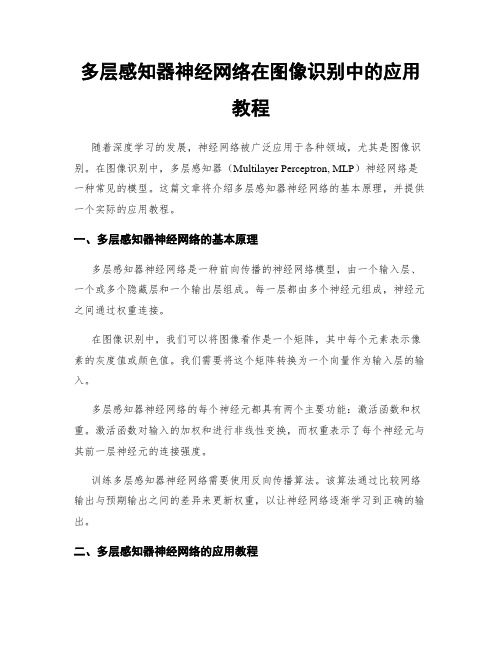 多层感知器神经网络在图像识别中的应用教程

随着深度学习的发展，神经网络被广泛应用于各种领域，尤其是图像识别。在图像识别中，多层感知器（Multilayer Perceptron, MLP）神经网络是一种常见的模型。这篇文章将介绍多层感知器神经网络的基本原理，并提供一个实际的应用教程。

一、多层感知器神经网络的基本原理

多层感知器神经网络是一种前向传播的神经网络模型，由一个输入层、一个或多个隐藏层和一个输出层组成。每一层都由多个神经元组成，神经元之间通过权重连接。

在图像识别中，我们可以将图像看作是一个矩阵，其中每个元素表示像素的灰度值或颜色值。我们需要将这个矩阵转换为一个向量作为输入层的输入。

多层感知器神经网络的每个神经元都具有两个主要功能：激活函数和权重。激活函数对输入的加权和进行非线性变换，而权重表示了每个神经元与其前一层神经元的连接强度。

训练多层感知器神经网络需要使用反向传播算法。该算法通过比较网络输出与预期输出之间的差异来更新权重，以让神经网络逐渐学习到正确的输出。

二、多层感知器神经网络的应用教程